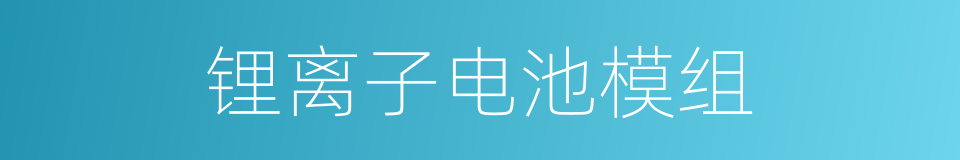 锂离子电池模组